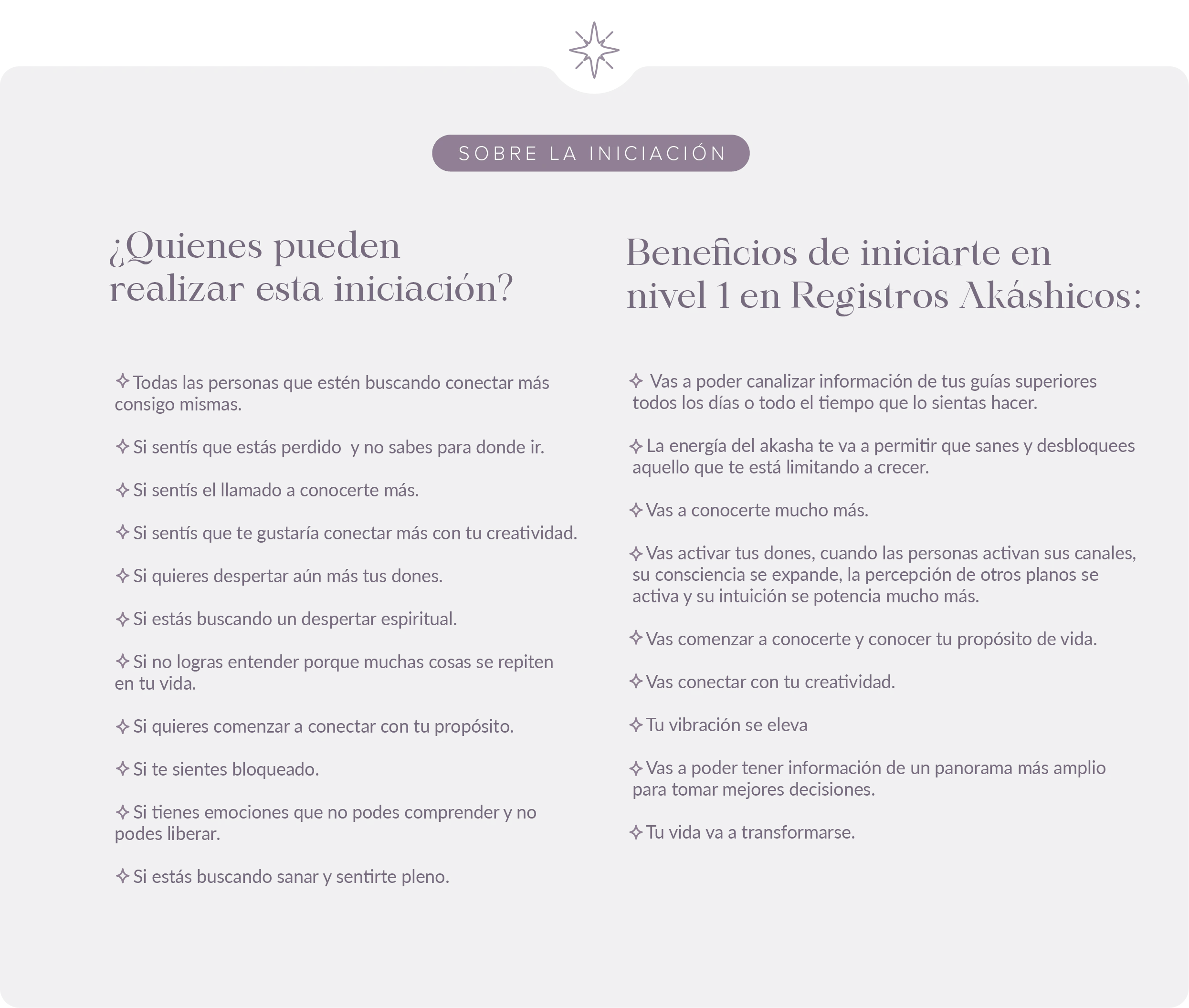 SOBRE LA INICIACIÓN

¿Quienes pueden realizar esta iniciación?

✧ Todas las personas que estén buscando conectar más consigo mismas.

✧ Si sentís que estás perdido  y no sabes para donde ir.

✧ Si sentís el llamado a conocerte más.

✧ Si sentís que te gustaría conectar más con tu creatividad.

✧ Si quieres despertar aún más tus dones.

✧ Si estás buscando un despertar espiritual.

✧ Si no logras entender porque muchas cosas se repiten en tu vida.

✧ Si quieres comenzar a conectar con tu propósito.

✧ Si te sientes bloqueado.

✧ Si tienes emociones que no podes comprender y no podes liberar.

✧ Si estás buscando sanar y sentirte pleno.

Beneficios de iniciarte en nivel 1 en Registros Akáshicos:

✧ Vas a poder canalizar información de tus guías superiores todos los días o todo el tiempo que lo sientas hacer.

✧ La energía del akasha te va a permitir que sanes y desbloquees aquello que te está limitando a crecer.

✧ Vas a conocerte mucho más.

✧ Vas activar tus dones, cuando las personas activan sus canales, su consciencia se expande, la percepción de otros planos se activa y su intuición se potencia mucho más.

✧ Vas comenzar a conocerte y conocer tu propósito de vida.

✧ Vas conectar con tu creatividad.

✧ Tu vibración se eleva

✧ Vas a poder tener información de un panorama más amplio para tomar mejores decisiones.

✧ Tu vida va a transformarse.